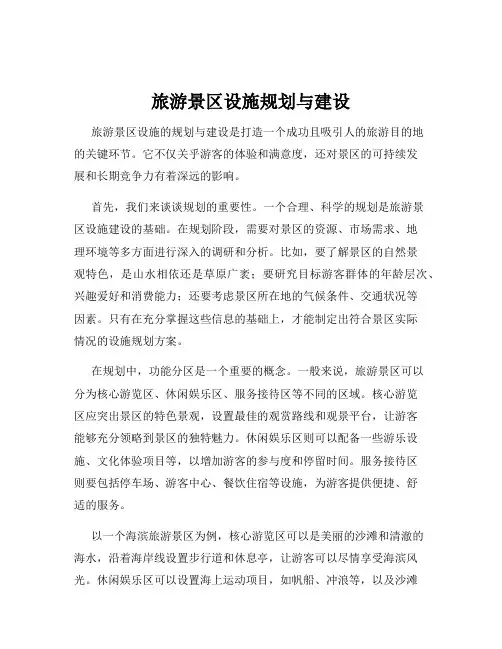 旅游景区设施规划与建设

旅游景区设施的规划与建设是打造一个成功且吸引人的旅游目的地的关键环节。它不仅关乎游客的体验和满意度，还对景区的可持续发展和长期竞争力有着深远的影响。

首先，我们来谈谈规划的重要性。一个合理、科学的规划是旅游景区设施建设的基础。在规划阶段，需要对景区的资源、市场需求、地理环境等多方面进行深入的调研和分析。比如，要了解景区的自然景观特色，是山水相依还是草原广袤；要研究目标游客群体的年龄层次、兴趣爱好和消费能力；还要考虑景区所在地的气候条件、交通状况等因素。只有在充分掌握这些信息的基础上，才能制定出符合景区实际情况的设施规划方案。

在规划中，功能分区是一个重要的概念。一般来说，旅游景区可以分为核心游览区、休闲娱乐区、服务接待区等不同的区域。核心游览区应突出景区的特色景观，设置最佳的观赏路线和观景平台，让游客能够充分领略到景区的独特魅力。休闲娱乐区则可以配备一些游乐设施、文化体验项目等，以增加游客的参与度和停留时间。服务接待区则要包括停车场、游客中心、餐饮住宿等设施，为游客提供便捷、舒适的服务。

以一个海滨旅游景区为例，核心游览区可以是美丽的沙滩和清澈的海水，沿着海岸线设置步行道和休息亭，让游客可以尽情享受海滨风光。休闲娱乐区可以设置海上运动项目，如帆船、冲浪等，以及沙滩